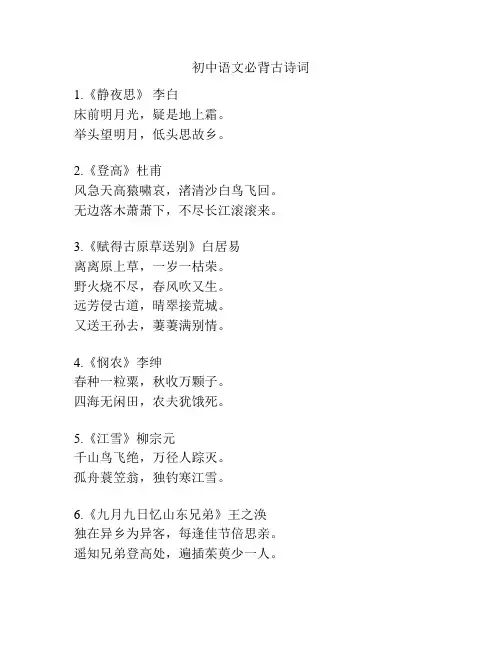 初中语文必背古诗词

1.《静夜思》 李白
床前明月光，疑是地上霜。
举头望明月，低头思故乡。

2.《登高》杜甫
风急天高猿啸哀，渚清沙白鸟飞回。
无边落木萧萧下，不尽长江滚滚来。

3.《赋得古原草送别》白居易
离离原上草，一岁一枯荣。
野火烧不尽，春风吹又生。
远芳侵古道，晴翠接荒城。
又送王孙去，萋萋满别情。

4.《悯农》李绅
春种一粒粟，秋收万颗子。
四海无闲田，农夫犹饿死。

5.《江雪》柳宗元
千山鸟飞绝，万径人踪灭。
孤舟蓑笠翁，独钓寒江雪。

6.《九月九日忆山东兄弟》王之涣
独在异乡为异客，每逢佳节倍思亲。
遥知兄弟登高处，遍插茱萸少一人。